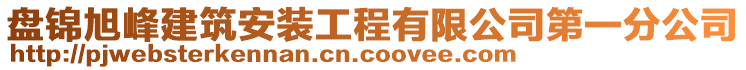 盘锦旭峰建筑安装工程有限公司第一分公司
http://pjwebsterkennan.cn.coovee.com